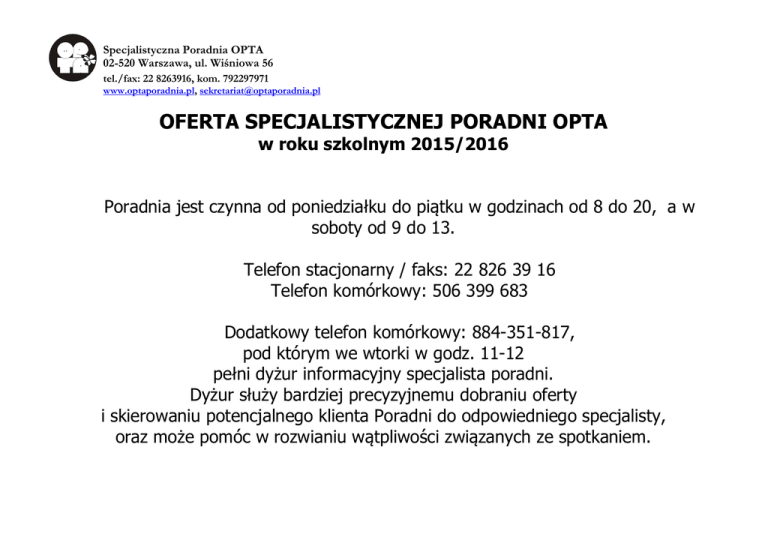 Specjalistyczna Poradnia OPTA
02-520 Warszawa, ul. Wiśniowa 56
tel./fax: 22 8263916, kom. 792297971
www.optaporadnia.pl, sekretariat@optaporadnia.pl

OFERTA SPECJALISTYCZNEJ PORADNI OPTA
w roku szkolnym 2015/2016

Poradnia jest czynna od poniedziałku do piątku w godzinach od 8 do 20, a w soboty od 9 do 13.

Telefon stacjonarny / faks: 22 826 39 16
Telefon komórkowy: 506 399 683

Dodatkowy telefon komórkowy: 884-351-817, pod którym we wtorki w godz. 11-12 pełni dyżur informacyjny specjalista poradni. Dyżur służy bardziej precyzyjnemu dobraniu oferty i skierowaniu potencjalnego klienta Poradni do odpowiedniego specjalisty, oraz może pomóc w rozwianiu wątpliwości związanych ze spotkaniem.